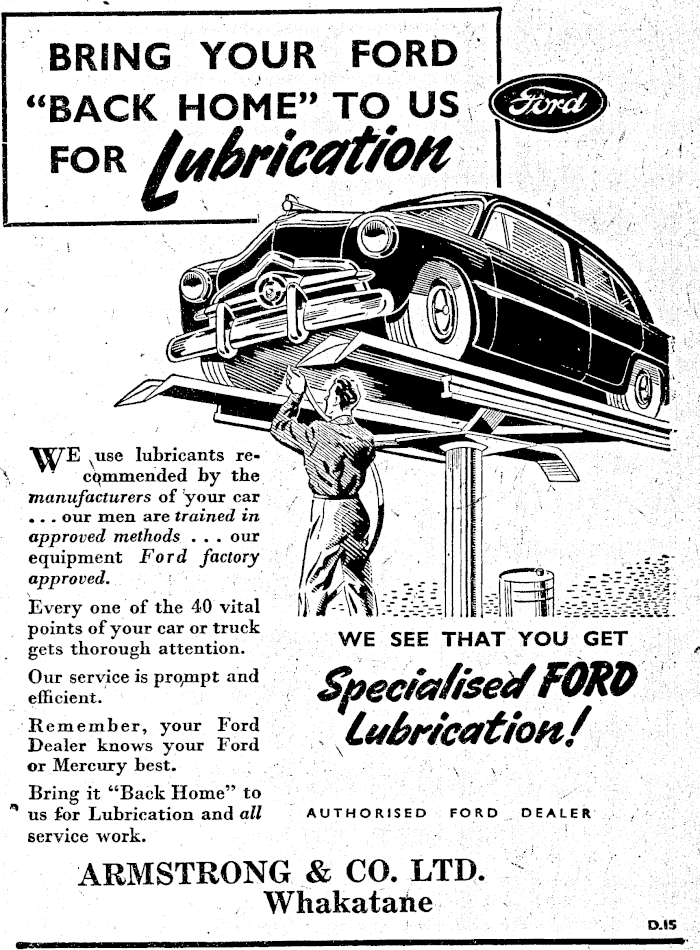 BRING YOUR FORD "BACK HOME" TO US FOR Lubrication

Ford

WE use lubricants recommended by the manufacturers of your car . . . our men are trained in approved methods . . . our equipment Ford factory approved.

Every one of the 40 vital points of your car or truck gets thorough attention.

Our service is prompt and efficient.

Remember, your Ford Dealer knows your Ford or Mercury best.

Bring it "Back Home" to us for Lubrication and all service work.

WE SEE THAT YOU GET

Specialised FORD Lubrication!

AUTHORISED FORD DEALER

ARMSTRONG & CO. LTD.
Whakatane

D.15